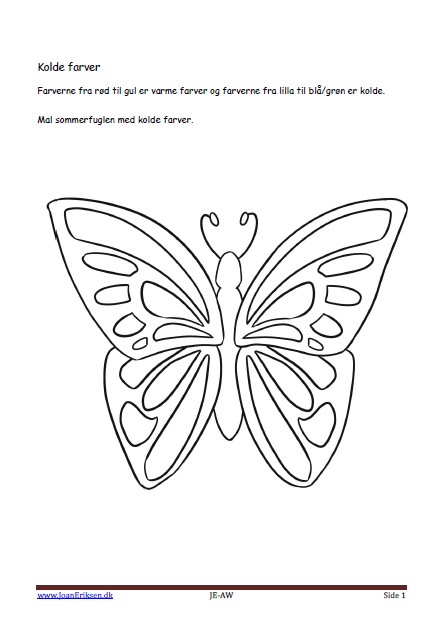 Kolde farver

Farverne fra rød til gul er varme farver og farverne fra lilla til blå/grøn er kolde.

Mal sommerfuglen med kolde farver.

www.JoanEriksen.dk JE-AW Side 1